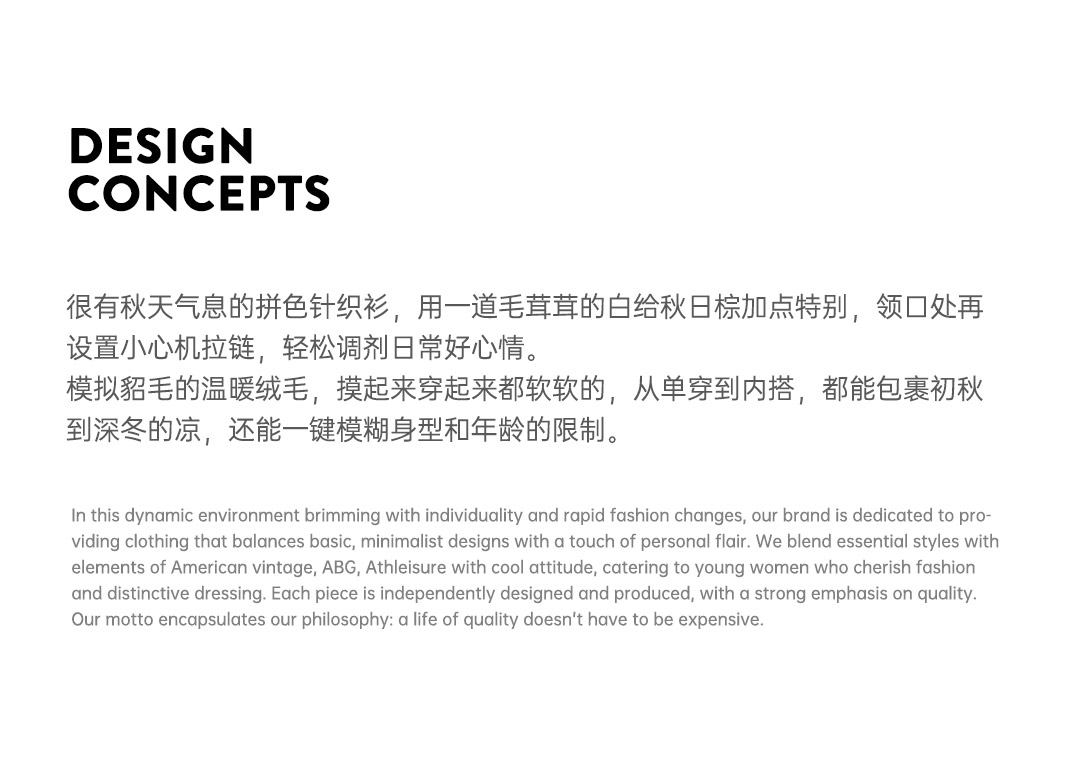 DESIGN
CONCEPTS

很有秋天气息的拼色针织衫，用一道毛茸茸的白给秋日棕加点特别，领口处再设置小心机拉链，轻松调剂日常好心情。
模拟貂毛的温暖绒毛，摸起来穿起来都软软的，从单穿到内搭，都能包裹初秋到深冬的凉，还能一键模糊身型和年龄的限制。

In this dynamic environment brimming with individuality and rapid fashion changes, our brand is dedicated to providing clothing that balances basic, minimalist designs with a touch of personal flair. We blend essential styles with elements of American vintage, ABG, Athleisure with cool attitude, catering to young women who cherish fashion and distinctive dressing. Each piece is independently designed and produced, with a strong emphasis on quality. Our motto encapsulates our philosophy: a life of quality doesn't have to be expensive.